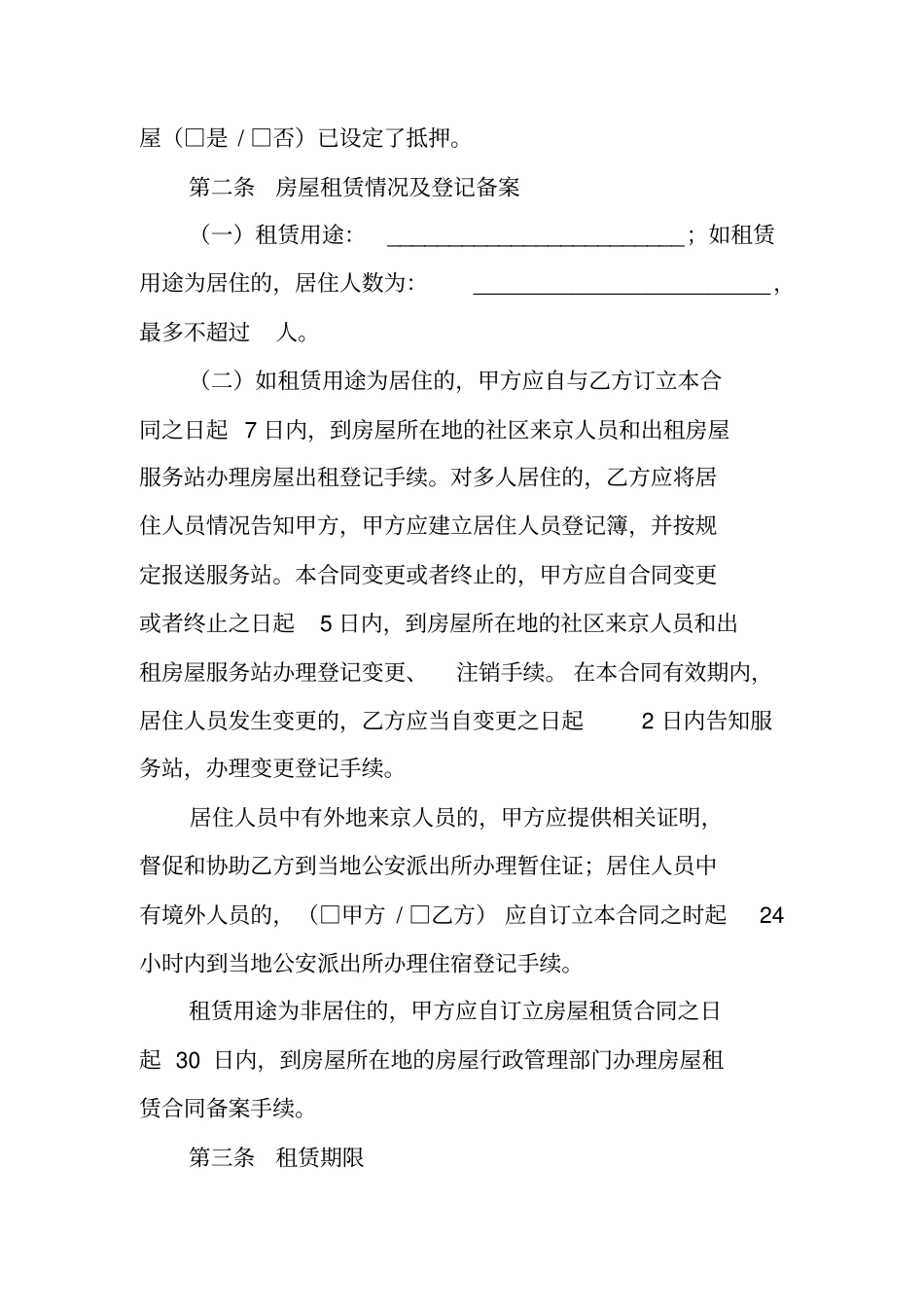 屋（☐是/☐否）已设定了抵押。

第二条 房屋租赁情况及登记备案

（一）租赁用途：____；如租赁用途为居住的，居住人数为：____，最多不超过 人。

（二）如租赁用途为居住的，甲方应自与乙方订立本合同之日起7日内，到房屋所在地的社区来京人员和出租房屋服务站办理房屋出租登记手续。对多人居住的，乙方应将居住人员情况告知甲方，甲方应建立居住人员登记簿，并按规定报送服务站。本合同变更或者终止的，甲方应自合同变更或者终止之日起5日内，到房屋所在地的社区来京人员和出租房屋服务站办理登记变更、注销手续。在本合同有效期内，居住人员发生变更的，乙方应当自变更之日起2日内告知服务站，办理变更登记手续。

居住人员中有外地来京人员的，甲方应提供相关证明，督促和协助乙方到当地公安派出所办理暂住证；居住人员中有境外人员的，（☐甲方/☐乙方）应自订立本合同之时起24小时内到当地公安派出所办理住宿登记手续。

租赁用途为非居住的，甲方应自订立房屋租赁合同之日起30日内，到房屋所在地的房屋行政管理部门办理房屋租赁合同备案手续。

第三条 租赁期限